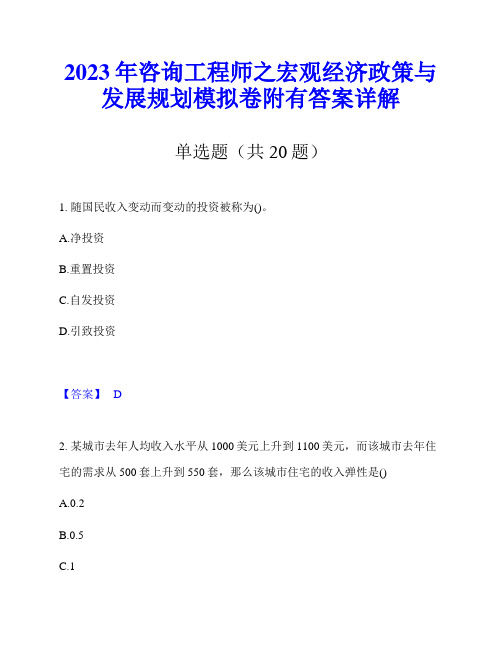 2023 年咨询工程师之宏观经济政策与发展规划模拟卷附有答案详解

单选题（共 20 题）

1. 随国民收入变动而变动的投资被称为()。

A.净投资

B.重置投资

C.自发投资

D.引致投资

【答案】 D

2. 某城市去年人均收入水平从 1000 美元上升到 1100 美元，而该城市去年住宅的需求从 500 套上升到 550 套，那么该城市住宅的收入弹性是()

A.0.2

B.0.5

C.1